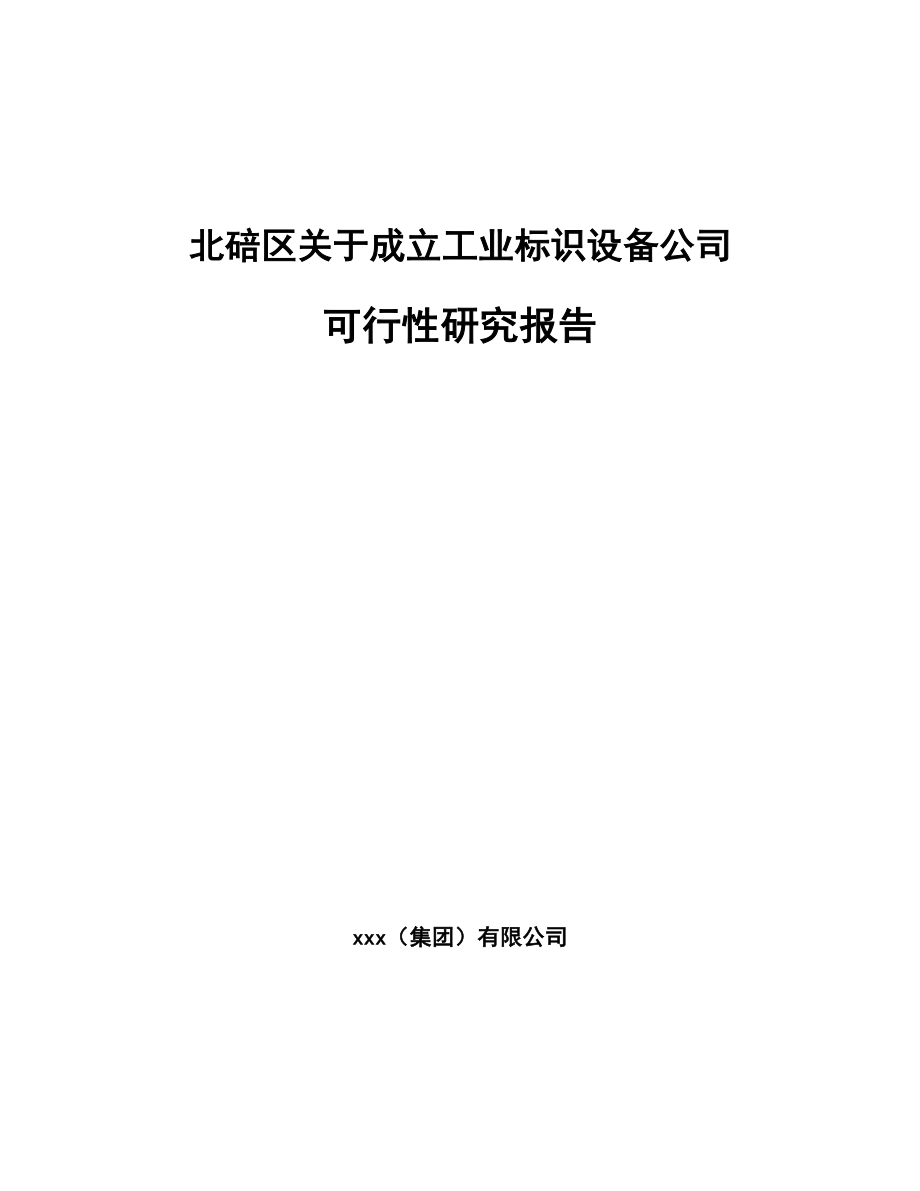 北碚区关于成立工业标识设备公司

可行性研究报告

xxx（集团）有限公司